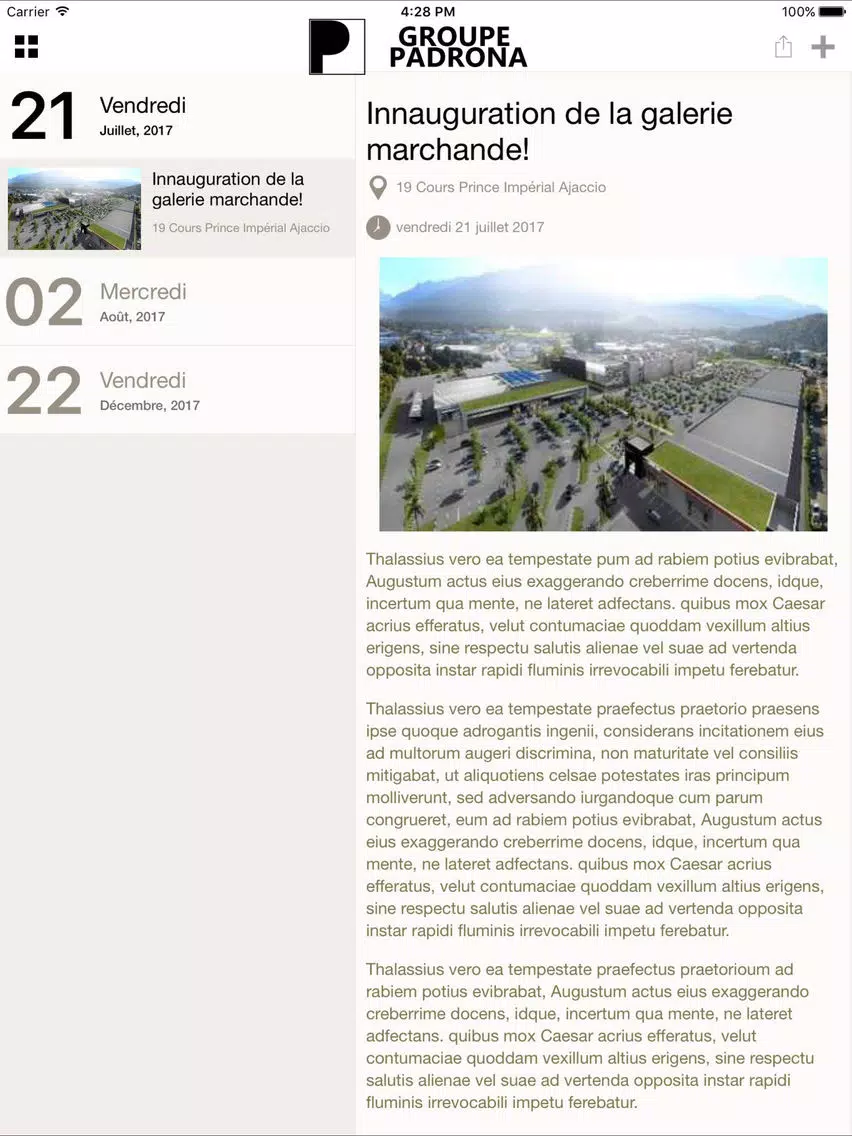 Carrier 4:28 PM 100%

P GROUPE PADRONA

21 Vendredi
Juillet, 2017

Innauguration de la galerie marchande!
19 Cours Prince Impérial Ajaccio

02 Mercredi
Août, 2017

22 Vendredi
Décembre, 2017

Innauguration de la galerie marchande!

19 Cours Prince Impérial Ajaccio

vendredi 21 juillet 2017

Thalassius vero ea tempestate pum ad rabiem potius evibrabat, Augustum actus eius exaggerando creberrime docens, idque, incertum qua mente, ne lateret adfectans. quibus mox Caesar acrius efferatus, velut contumaciae quoddam vexillum altius erigens, sine respectu salutis alienae vel suae ad vertenda opposita instar rapidi fluminis irrevocabili impetu ferebatur.

Thalassius vero ea tempestate praefectus praetorio praesens ipse quoque adrogantis ingenii, considerans incitationem eius ad multorum augeri discrimina, non maturitate vel consiliis mitigabat, ut aliquotiens celsae potestates iras principum molliverunt, sed adversando iurgandoque cum parum congrueret, eum ad rabiem potius evibrabat, Augustum actus eius exaggerando creberrime docens, idque, incertum qua mente, ne lateret adfectans. quibus mox Caesar acrius efferatus, velut contumaciae quoddam vexillum altius erigens, sine respectu salutis alienae vel suae ad vertenda opposita instar rapidi fluminis irrevocabili impetu ferebatur.

Thalassius vero ea tempestate praefectus praetorioum ad rabiem potius evibrabat, Augustum actus eius exaggerando creberrime docens, idque, incertum qua mente, ne lateret adfectans. quibus mox Caesar acrius efferatus, velut contumaciae quoddam vexillum altius erigens, sine respectu salutis alienae vel suae ad vertenda opposita instar rapidi fluminis irrevocabili impetu ferebatur.